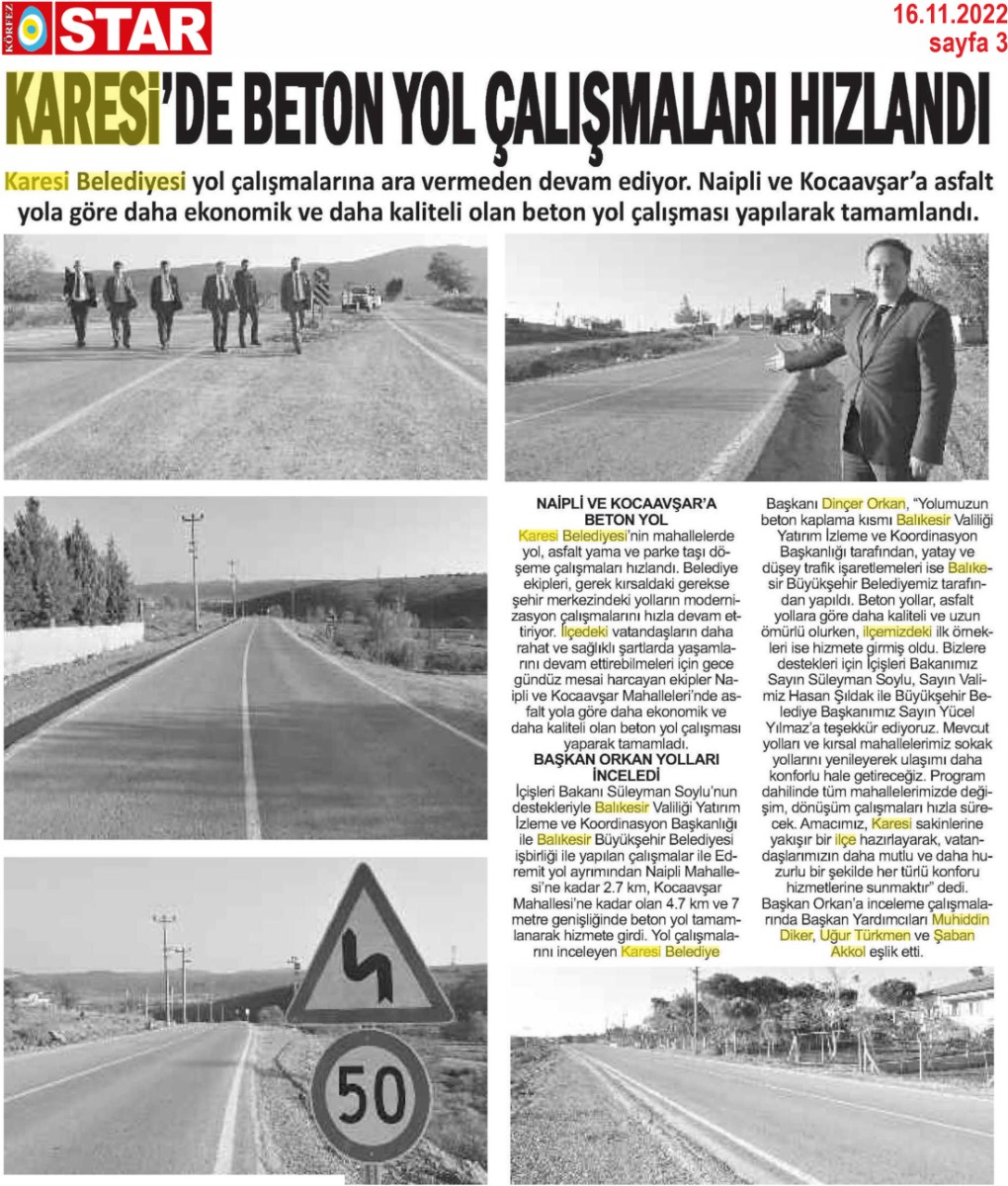 KÖRFEZ STAR

16.11.2022
sayfa 3

KARESİ'DE BETON YOL ÇALIŞMALARI HIZLANDI

Karesi Belediyesi yol çalışmalarına ara vermeden devam ediyor. Naipli ve Kocaavşar'a asfalt yola göre daha ekonomik ve daha kaliteli olan beton yol çalışması yapılarak tamamlandı.

NAİPLİ VE KOCAAVŞAR'A BETON YOL

Karesi Belediyesi'nin mahallelerde yol, asfalt yama ve parke taşı döşeme çalışmaları hızlandı. Belediye ekipleri, gerek kırsaldaki gerekse şehir merkezindeki yolların modernizasyon çalışmalarını hızla devam ettiriyor. İlçedeki vatandaşların daha rahat ve sağlıklı şartlarda yaşamlarını devam ettirebilmeleri için gece gündüz mesai harcayan ekipler Naipli ve Kocaavşar Mahalleleri'nde asfalt yola göre daha ekonomik ve daha kaliteli olan beton yol çalışması yaparak tamamladı.

BAŞKAN ORKAN YOLLARI İNCELEDİ

İçişleri Bakanı Süleyman Soylu'nun destekleriyle Balıkesir Valiliği Yatırım İzleme ve Koordinasyon Başkanlığı ile Balıkesir Büyükşehir Belediyesi işbirliği ile yapılan çalışmalar ile Edremit yol ayrımından Naipli Mahallesi'ne kadar 2.7 km, Kocaavşar Mahallesi'ne kadar olan 4.7 km ve 7 metre genişliğinde beton yol tamamlanarak hizmete girdi. Yol çalışmalarını inceleyen Karesi Belediye Başkanı Dinçer Orkan, "Yolumuzun beton kaplama kısmı Balıkesir Valiliği Yatırım İzleme ve Koordinasyon Başkanlığı tarafından, yatay ve düşey trafik işaretlemeleri ise Balıkesir Büyükşehir Belediyemiz tarafından yapıldı. Beton yollar, asfalt yollara göre daha kaliteli ve uzun ömürlü olurken, ilçemizdeki ilk örnekleri ise hizmete girmiş oldu. Bizlere destekleri için İçişleri Bakanımız Sayın Süleyman Soylu, Sayın Valimiz Hasan Şıldak ile Büyükşehir Belediye Başkanımız Sayın Yücel Yılmaz'a teşekkür ediyoruz. Mevcut yolları ve kırsal mahallelerimiz sokak yollarını yenileyerek ulaşımı daha konforlu hale getireceğiz. Program dahilinde tüm mahallelerimizde değişim, dönüşüm çalışmaları hızla sürecek. Amacımız, Karesi sakinlerine yakışır bir ilçe hazırlayarak, vatandaşlarımızın daha mutlu ve daha huzurlu bir şekilde her türlü konforu hizmetlerine sunmaktır" dedi.
Başkan Orkan'a inceleme çalışmalarında Başkan Yardımcıları Muhiddin Diker, Uğur Türkmen ve Şaban Akkol eşlik etti.

50